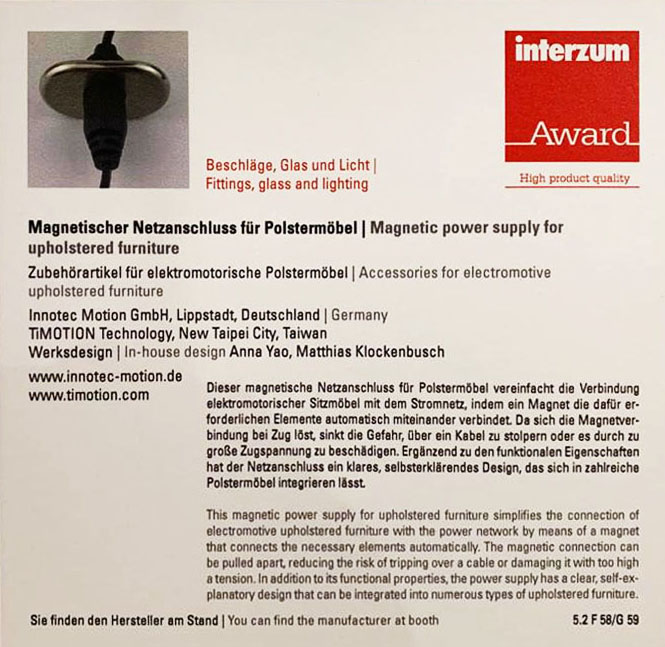 interzum
Award
High product quality

Beschläge, Glas und Licht |
Fittings, glass and lighting

Magnetischer Netzanschluss für Polstermöbel | Magnetic power supply for upholstered furniture

Zubehörartikel für elektromotorische Polstermöbel | Accessories for electromotive upholstered furniture

Innotec Motion GmbH, Lippstadt, Deutschland | Germany
TiMOTION Technology, New Taipei City, Taiwan
Werksdesign | In-house design Anna Yao, Matthias Klockenbusch

www.innotec-motion.de
www.timotion.com

Dieser magnetische Netzanschluss für Polstermöbel vereinfacht die Verbindung elektromotorischer Sitzmöbel mit dem Stromnetz, indem ein Magnet die dafür erforderlichen Elemente automatisch miteinander verbindet. Da sich die Magnetverbindung bei Zug löst, sinkt die Gefahr, über ein Kabel zu stolpern oder es durch zu große Zugspannung zu beschädigen. Ergänzend zu den funktionalen Eigenschaften hat der Netzanschluss ein klares, selbsterklärendes Design, das sich in zahlreiche Polstermöbel integrieren lässt.

This magnetic power supply for upholstered furniture simplifies the connection of electromotive upholstered furniture with the power network by means of a magnet that connects the necessary elements automatically. The magnetic connection can be pulled apart, reducing the risk of tripping over a cable or damaging it with too high a tension. In addition to its functional properties, the power supply has a clear, self-explanatory design that can be integrated into numerous types of upholstered furniture.

Sie finden den Hersteller am Stand | You can find the manufacturer at booth 5.2 F 58/G 59